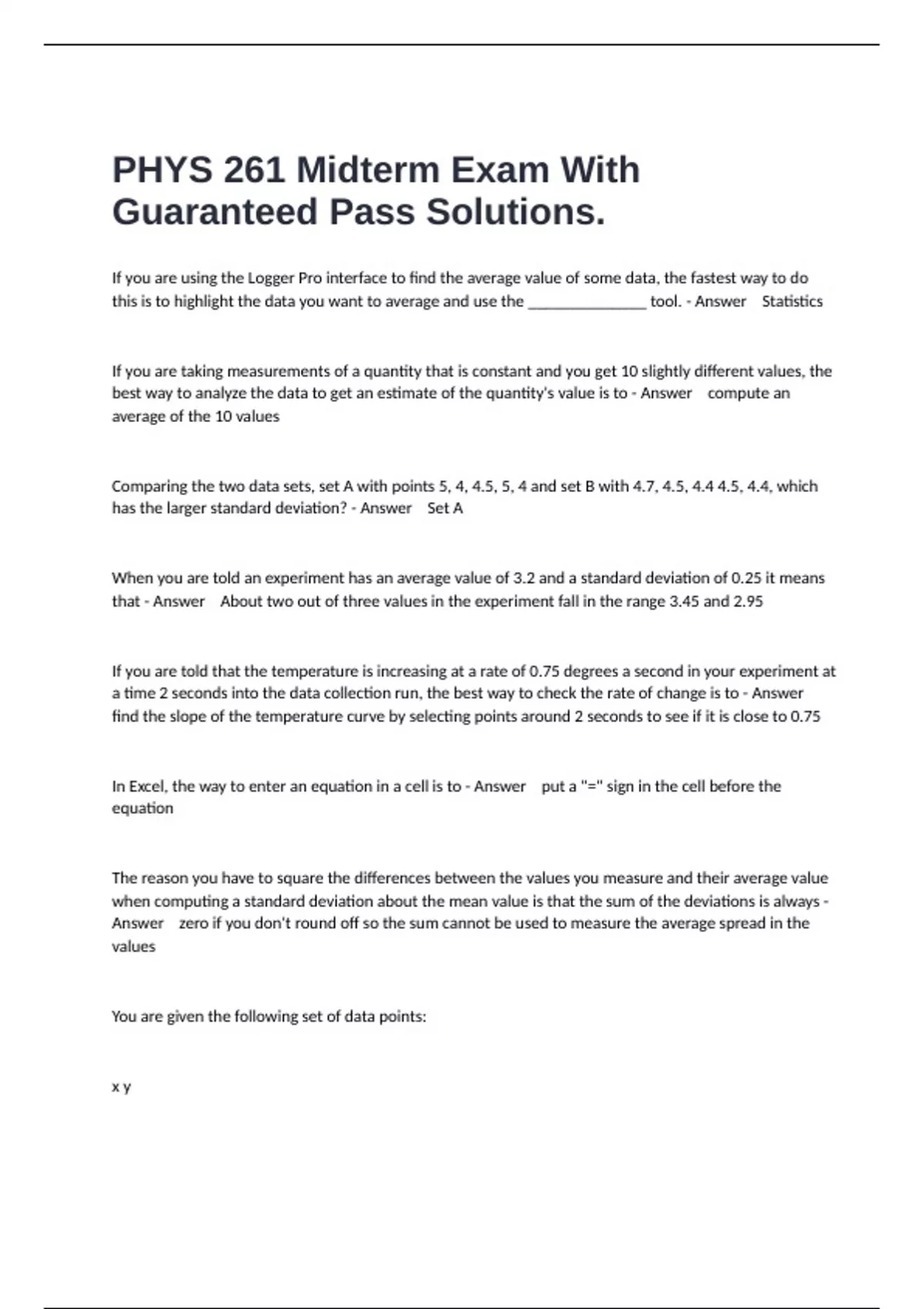 PHYS 261 Midterm Exam With Guaranteed Pass Solutions.

If you are using the Logger Pro interface to find the average value of some data, the fastest way to do this is to highlight the data you want to average and use the _______________ tool. - Answer Statistics

If you are taking measurements of a quantity that is constant and you get 10 slightly different values, the best way to analyze the data to get an estimate of the quantity's value is to - Answer compute an average of the 10 values

Comparing the two data sets, set A with points 5, 4, 4.5, 5, 4 and set B with 4.7, 4.5, 4.4 4.5, 4.4, which has the larger standard deviation? - Answer Set A

When you are told an experiment has an average value of 3.2 and a standard deviation of 0.25 it means that - Answer About two out of three values in the experiment fall in the range 3.45 and 2.95

If you are told that the temperature is increasing at a rate of 0.75 degrees a second in your experiment at a time 2 seconds into the data collection run, the best way to check the rate of change is to - Answer find the slope of the temperature curve by selecting points around 2 seconds to see if it is close to 0.75

In Excel, the way to enter an equation in a cell is to - Answer put a "=" sign in the cell before the equation

The reason you have to square the differences between the values you measure and their average value when computing a standard deviation about the mean value is that the sum of the deviations is always - Answer zero if you don't round off so the sum cannot be used to measure the average spread in the values

You are given the following set of data points:

x y